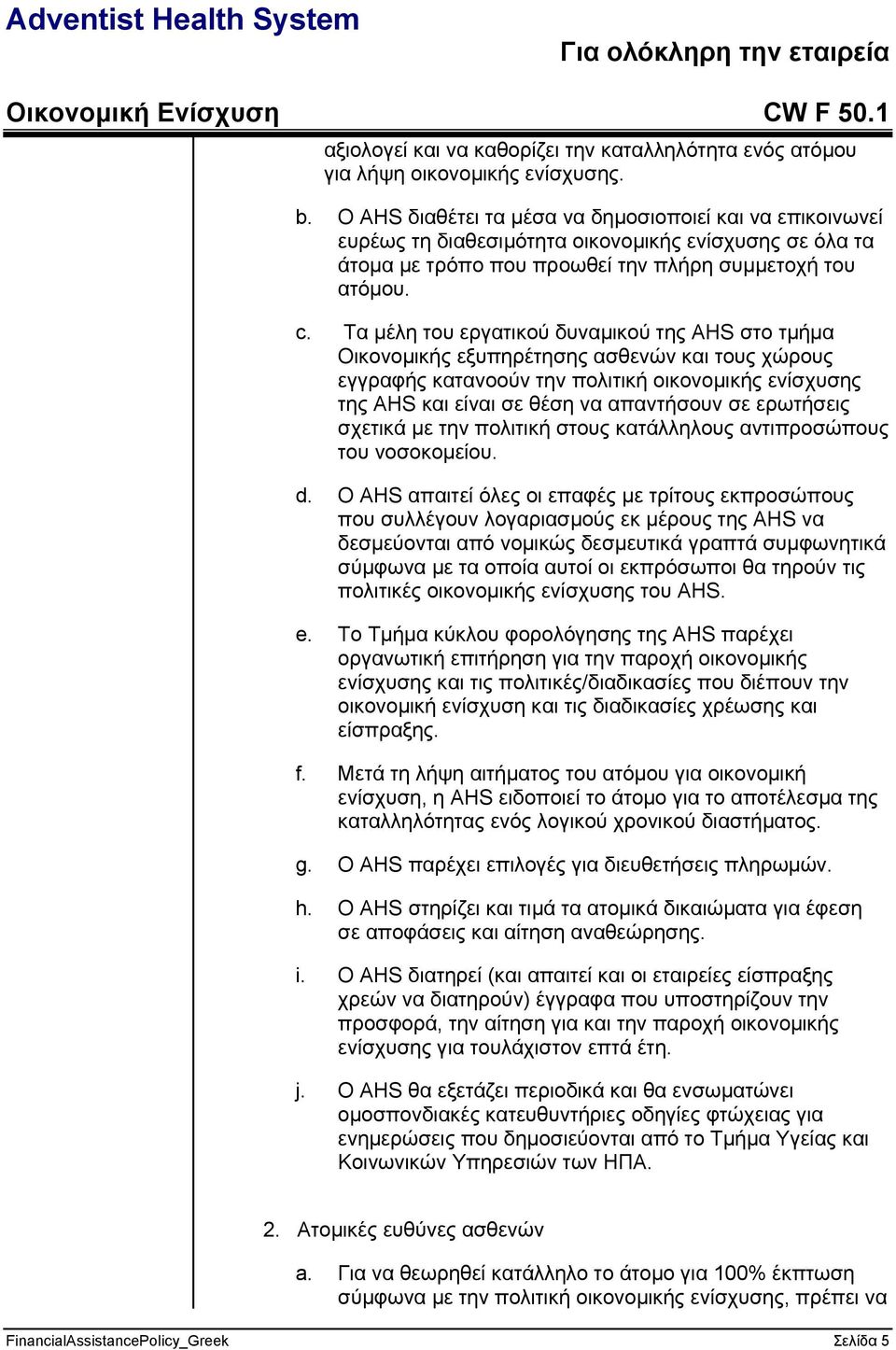 Adventist Health System

Για ολόκληρη την εταιρεία

Οικονομική Ενίσχυση

CW F 50.1

αξιολογεί και να καθορίζει την καταλληλότητα ενός ατόμου για λήψη οικονομικής ενίσχυσης.

b. Ο AHS διαθέτει τα μέσα να δημοσιοποιεί και να επικοινωνεί ευρέως τη διαθεσιμότητα οικονομικής ενίσχυσης σε όλα τα άτομα με τρόπο που προωθεί την πλήρη συμμετοχή του ατόμου.

c. Τα μέλη του εργατικού δυναμικού της AHS στο τμήμα Οικονομικής εξυπηρέτησης ασθενών και τους χώρους εγγραφής κατανοούν την πολιτική οικονομικής ενίσχυσης της AHS και είναι σε θέση να απαντήσουν σε ερωτήσεις σχετικά με την πολιτική στους κατάλληλους αντιπροσώπους του νοσοκομείου.

d. Ο AHS απαιτεί όλες οι επαφές με τρίτους εκπροσώπους που συλλέγουν λογαριασμούς εκ μέρους της AHS να δεσμεύονται από νομικώς δεσμευτικά γραπτά συμφωνητικά σύμφωνα με τα οποία αυτοί οι εκπρόσωποι θα τηρούν τις πολιτικές οικονομικής ενίσχυσης του AHS.

e. Το Τμήμα κύκλου φορολόγησης της AHS παρέχει οργανωτική επιτήρηση για την παροχή οικονομικής ενίσχυσης και τις πολιτικές/διαδικασίες που διέπουν την οικονομική ενίσχυση και τις διαδικασίες χρέωσης και είσπραξης.

f. Μετά τη λήψη αιτήματος του ατόμου για οικονομική ενίσχυση, η AHS ειδοποιεί το άτομο για το αποτέλεσμα της καταλληλότητας ενός λογικού χρονικού διαστήματος.

g. Ο AHS παρέχει επιλογές για διευθετήσεις πληρωμών.

h. Ο AHS στηρίζει και τιμά τα ατομικά δικαιώματα για έφεση σε αποφάσεις και αίτηση αναθεώρησης.

i. Ο AHS διατηρεί (και απαιτεί και οι εταιρείες είσπραξης χρεών να διατηρούν) έγγραφα που υποστηρίζουν την προσφορά, την αίτηση για και την παροχή οικονομικής ενίσχυσης για τουλάχιστον επτά έτη.

j. Ο AHS θα εξετάζει περιοδικά και θα ενσωματώνει ομοσπονδιακές κατευθυντήριες οδηγίες φτώχειας για ενημερώσεις που δημοσιεύονται από το Τμήμα Υγείας και Κοινωνικών Υπηρεσιών των ΗΠΑ.

2. Ατομικές ευθύνες ασθενών

a. Για να θεωρηθεί κατάλληλο το άτομο για 100% έκπτωση σύμφωνα με την πολιτική οικονομικής ενίσχυσης, πρέπει να

FinancialAssistancePolicy_Greek

Σελίδα 5